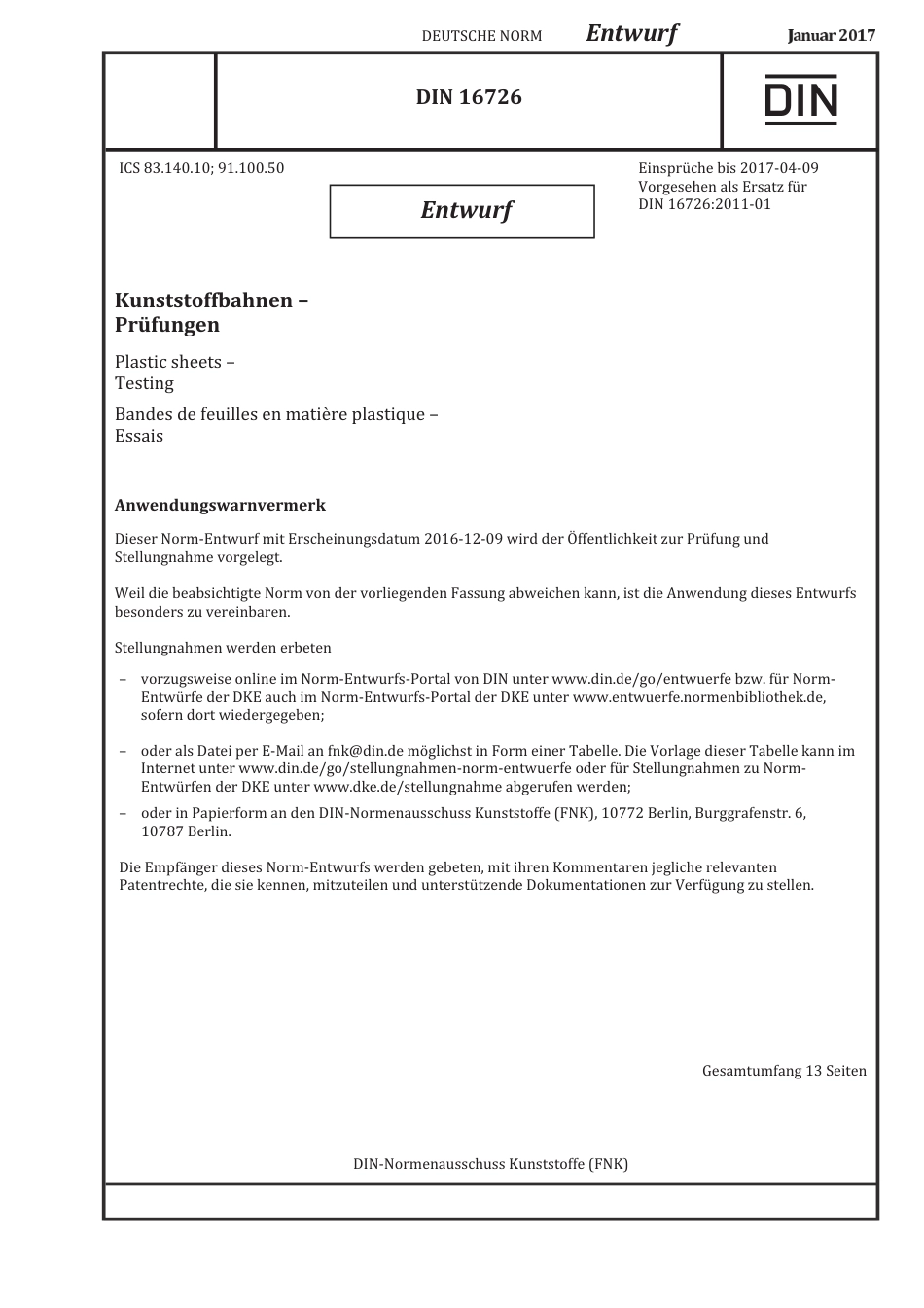 DEUTSCHE NORM Entwurf Januar 2017

DIN 16726

DIN

ICS 83.140.10; 91.100.50

Entwurf

Einsprüche bis 2017-04-09
Vorgesehen als Ersatz für
DIN 16726:2011-01

Kunststoffbahnen –
Prüfungen

Plastic sheets –
Testing

Bandes de feuilles en matière plastique –
Essais

Anwendungswarnvermerk

Dieser Norm-Entwurf mit Erscheinungsdatum 2016-12-09 wird der Öffentlichkeit zur Prüfung und Stellungnahme vorgelegt.

Weil die beabsichtigte Norm von der vorliegenden Fassung abweichen kann, ist die Anwendung dieses Entwurfs besonders zu vereinbaren.

Stellungnahmen werden erbeten

– vorzugsweise online im Norm-Entwurfs-Portal von DIN unter www.din.de/go/entwuerfe bzw. für Norm-Entwürfe der DKE auch im Norm-Entwurfs-Portal der DKE unter www.entwuerfe.normenbibliothek.de, sofern dort wiedergegeben;

– oder als Datei per E-Mail an fnk@din.de möglichst in Form einer Tabelle. Die Vorlage dieser Tabelle kann im Internet unter www.din.de/go/stellungnahmen-norm-entwuerfe oder für Stellungnahmen zu Norm-Entwürfen der DKE unter www.dke.de/stellungnahme abgerufen werden;

– oder in Papierform an den DIN-Normenausschuss Kunststoffe (FNK), 10772 Berlin, Burggrafenstr. 6, 10787 Berlin.

Die Empfänger dieses Norm-Entwurfs werden gebeten, mit ihren Kommentaren jegliche relevanten Patentrechte, die sie kennen, mitzuteilen und unterstützende Dokumentationen zur Verfügung zu stellen.

Gesamtumfang 13 Seiten

DIN-Normenausschuss Kunststoffe (FNK)